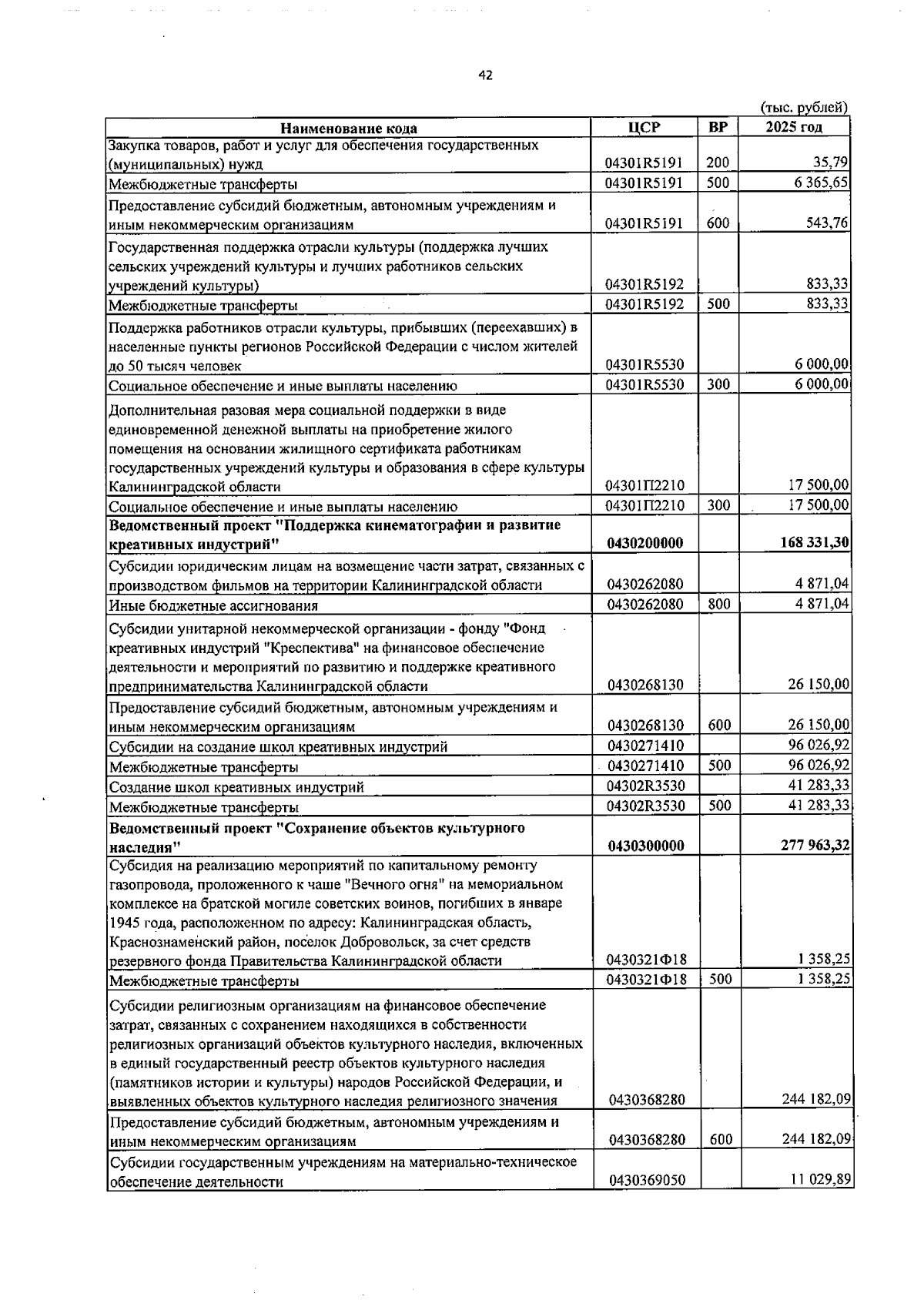 42

(тыс. рублей)

| Наименование кода | ЦСР | ВР | 2025 год |
|---|---|---|---|
| Закупка товаров, работ и услуг для обеспечения государственных (муниципальных) нужд | 04301R5191 | 200 | 35,79 |
| Межбюджетные трансферты | 04301R5191 | 500 | 6 365,65 |
| Предоставление субсидий бюджетным, автономным учреждениям и иным некоммерческим организациям | 04301R5191 | 600 | 543,76 |
| Государственная поддержка отрасли культуры (поддержка лучших сельских учреждений культуры и лучших работников сельских учреждений культуры) | 04301R5192 | | 833,33 |
| Межбюджетные трансферты | 04301R5192 | 500 | 833,33 |
| Поддержка работников отрасли культуры, прибывших (переехавших) в населенные пункты регионов Российской Федерации с числом жителей до 50 тысяч человек | 04301R5530 | | 6 000,00 |
| Социальное обеспечение и иные выплаты населению | 04301R5530 | 300 | 6 000,00 |
| Дополнительная разовая мера социальной поддержки в виде единовременной денежной выплаты на приобретение жилого помещения на основании жилищного сертификата работникам государственных учреждений культуры и образования в сфере культуры Калининградской области | 04301П2210 | | 17 500,00 |
| Социальное обеспечение и иные выплаты населению | 04301П2210 | 300 | 17 500,00 |
| Ведомственный проект "Поддержка кинематографии и развитие креативных индустрий" | 0430200000 | | 168 331,30 |
| Субсидии юридическим лицам на возмещение части затрат, связанных с производством фильмов на территории Калининградской области | 0430262080 | | 4 871,04 |
| Иные бюджетные ассигнования | 0430262080 | 800 | 4 871,04 |
| Субсидии унитарной некоммерческой организации - фонду "Фонд креативных индустрий "Креспектива" на финансовое обеспечение деятельности и мероприятий по развитию и поддержке креативного предпринимательства Калининградской области | 0430268130 | | 26 150,00 |
| Предоставление субсидий бюджетным, автономным учреждениям и иным некоммерческим организациям | 0430268130 | 600 | 26 150,00 |
| Субсидии на создание школ креативных индустрий | 0430271410 | | 96 026,92 |
| Межбюджетные трансферты | 0430271410 | 500 | 96 026,92 |
| Создание школ креативных индустрий | 04302R3530 | | 41 283,33 |
| Межбюджетные трансферты | 04302R3530 | 500 | 41 283,33 |
| Ведомственный проект "Сохранение объектов культурного наследия" | 0430300000 | | 277 963,32 |
| Субсидия на реализацию мероприятий по капитальному ремонту газопровода, проложенного к чаше "Вечного огня" на мемориальном комплексе на братской могиле советских воинов, погибших в январе 1945 года, расположенном по адресу: Калининградская область, Краснознаменский район, поселок Добровольск, за счет средств резервного фонда Правительства Калининградской области | 0430321Ф18 | | 1 358,25 |
| Межбюджетные трансферты | 0430321Ф18 | 500 | 1 358,25 |
| Субсидии религиозным организациям на финансовое обеспечение затрат, связанных с сохранением находящихся в собственности религиозных организаций объектов культурного наследия, включенных в единый государственный реестр объектов культурного наследия (памятников истории и культуры) народов Российской Федерации, и выявленных объектов культурного наследия религиозного значения | 0430368280 | | 244 182,09 |
| Предоставление субсидий бюджетным, автономным учреждениям и иным некоммерческим организациям | 0430368280 | 600 | 244 182,09 |
| Субсидии государственным учреждениям на материально-техническое обеспечение деятельности | 0430369050 | | 11 029,89 |